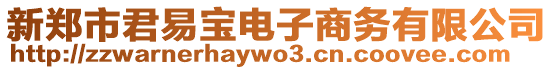 新郑市君易宝电子商务有限公司
http://zzwarnerhaywo3.cn.coovee.com